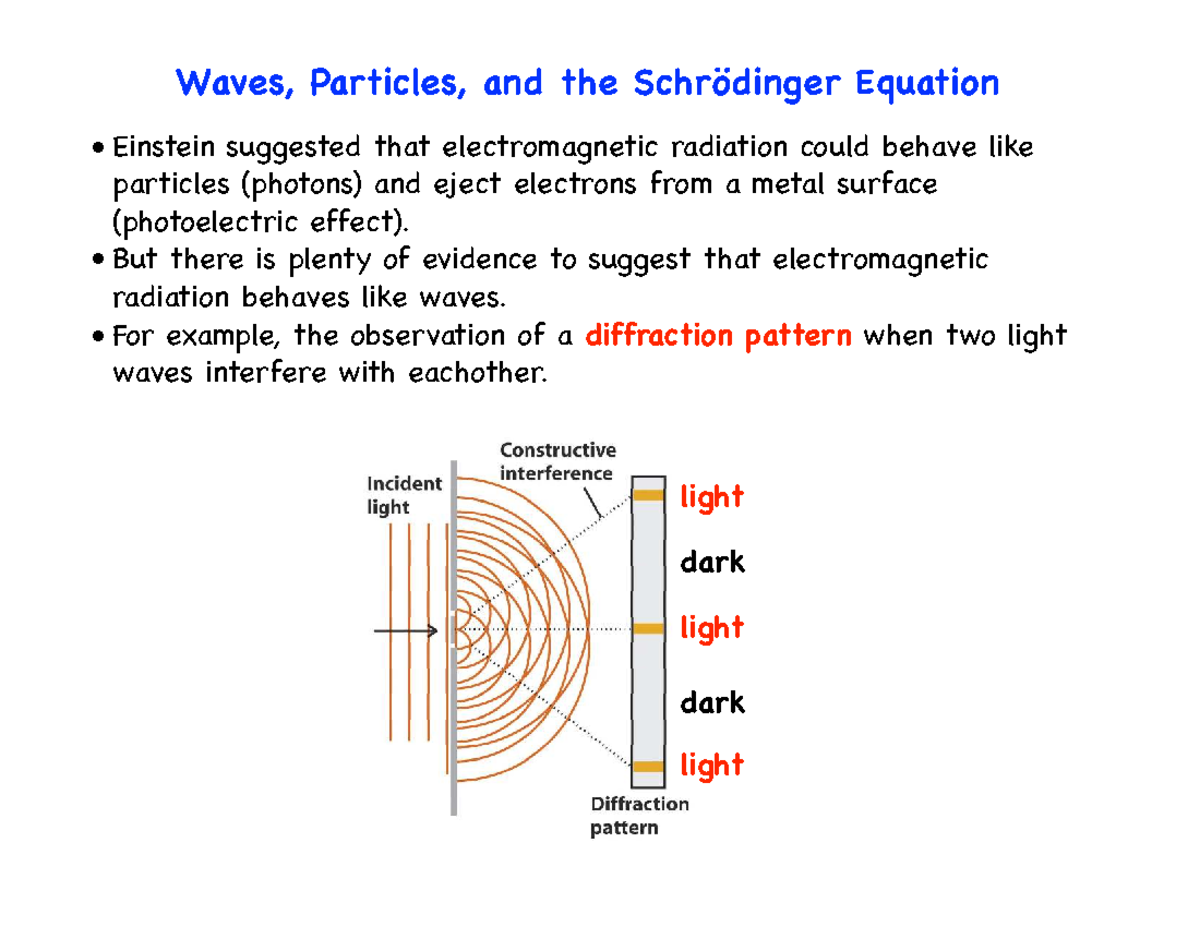 Waves, Particles, and the Schrödinger Equation

• Einstein suggested that electromagnetic radiation could behave like particles (photons) and eject electrons from a metal surface (photoelectric effect).
• But there is plenty of evidence to suggest that electromagnetic radiation behaves like waves.
• For example, the observation of a diffraction pattern when two light waves interfere with eachother.

Incident light

Constructive interference

light
dark
light
dark
light

Diffraction pattern